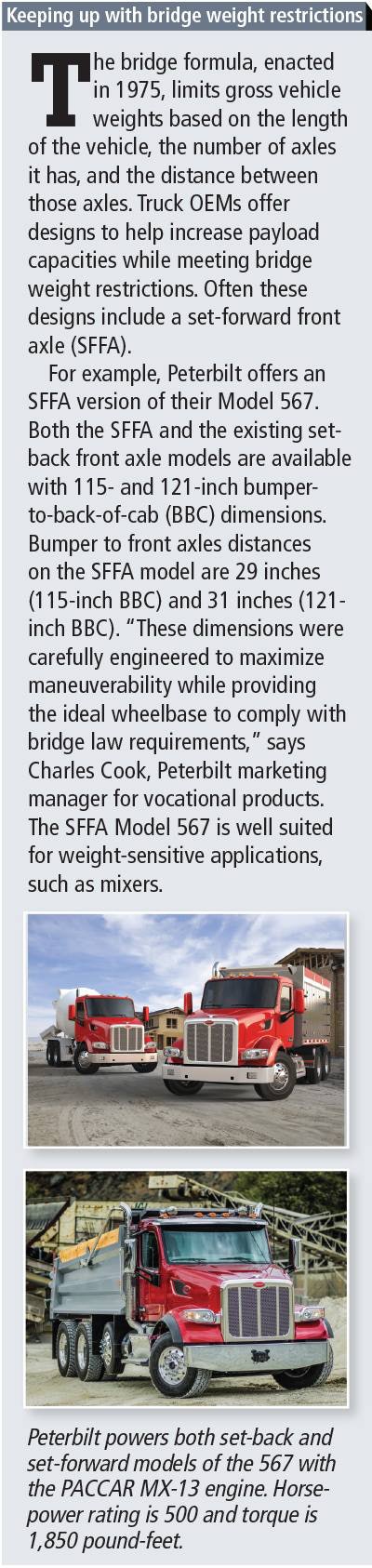 Keeping up with bridge weight restrictions

The bridge formula, enacted in 1975, limits gross vehicle weights based on the length of the vehicle, the number of axles it has, and the distance between those axles. Truck OEMs offer designs to help increase payload capacities while meeting bridge weight restrictions. Often these designs include a set-forward front axle (SFFA).

For example, Peterbilt offers an SFFA version of their Model 567. Both the SFFA and the existing set-back front axle models are available with 115- and 121-inch bumper-to-back-of-cab (BBC) dimensions. Bumper to front axles distances on the SFFA model are 29 inches (115-inch BBC) and 31 inches (121-inch BBC). "These dimensions were carefully engineered to maximize maneuverability while providing the ideal wheelbase to comply with bridge law requirements," says Charles Cook, Peterbilt marketing manager for vocational products. The SFFA Model 567 is well suited for weight-sensitive applications, such as mixers.

Peterbilt powers both set-back and set-forward models of the 567 with the PACCAR MX-13 engine. Horsepower rating is 500 and torque is 1,850 pound-feet.